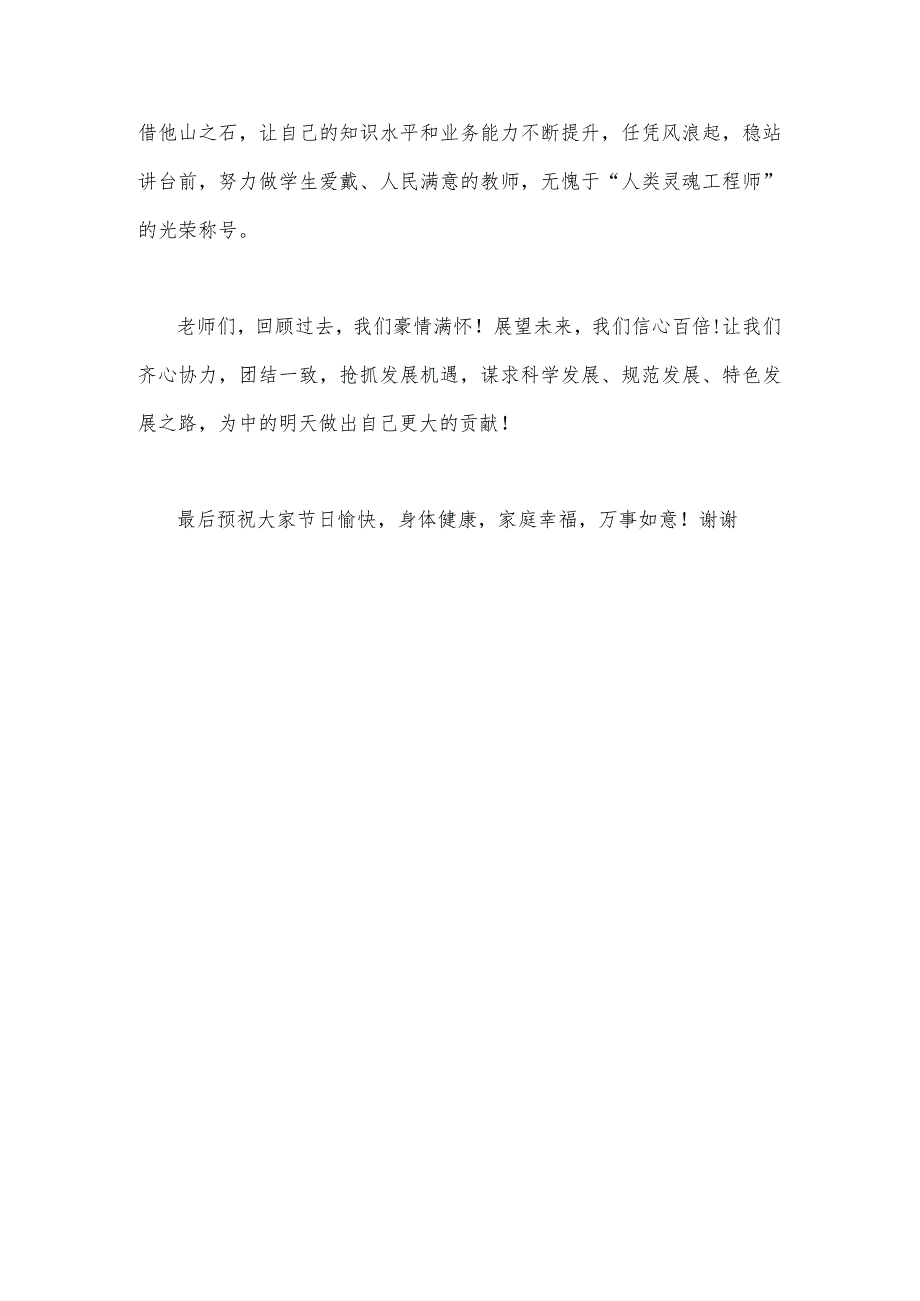 借他山之石，让自己的知识水平和业务能力不断提升，任凭风浪起，稳站讲台前，努力做学生爱戴、人民满意的教师，无愧于“人类灵魂工程师”的光荣称号。

老师们，回顾过去，我们豪情满怀！展望未来，我们信心百倍!让我们齐心协力，团结一致，抢抓发展机遇，谋求科学发展、规范发展、特色发展之路，为中的明天做出自己更大的贡献！

最后预祝大家节日愉快，身体健康，家庭幸福，万事如意！谢谢